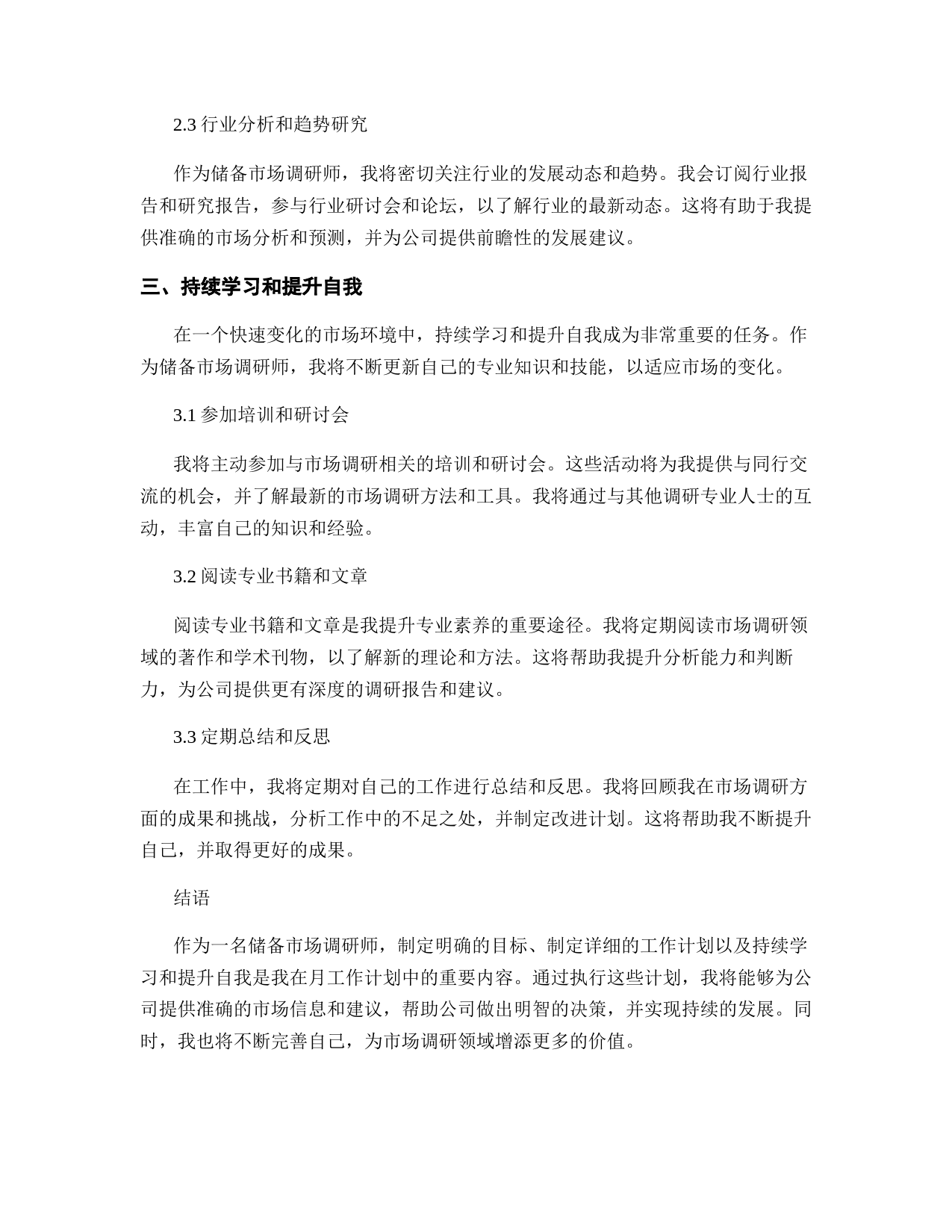 2.3 行业分析和趋势研究

作为储备市场调研师，我将密切关注行业的发展动态和趋势。我会订阅行业报告和研究报告，参与行业研讨会和论坛，以了解行业的最新动态。这将有助于我提供准确的市场分析和预测，并为公司提供前瞻性的发展建议。

三、持续学习和提升自我

在一个快速变化的市场环境中，持续学习和提升自我成为非常重要的任务。作为储备市场调研师，我将不断更新自己的专业知识和技能，以适应市场的变化。

3.1 参加培训和研讨会

我将主动参加与市场调研相关的培训和研讨会。这些活动将为我提供与同行交流的机会，并了解最新的市场调研方法和工具。我将通过与其他调研专业人士的互动，丰富自己的知识和经验。

3.2 阅读专业书籍和文章

阅读专业书籍和文章是我提升专业素养的重要途径。我将定期阅读市场调研领域的著作和学术刊物，以了解新的理论和方法。这将帮助我提升分析能力和判断力，为公司提供更有深度的调研报告和建议。

3.3 定期总结和反思

在工作中，我将定期对自己的工作进行总结和反思。我将回顾我在市场调研方面的成果和挑战，分析工作中的不足之处，并制定改进计划。这将帮助我不断提升自己，并取得更好的成果。

结语

作为一名储备市场调研师，制定明确的目标、制定详细的工作计划以及持续学习和提升自我是我在月工作计划中的重要内容。通过执行这些计划，我将能够为公司提供准确的市场信息和建议，帮助公司做出明智的决策，并实现持续的发展。同时，我也将不断完善自己，为市场调研领域增添更多的价值。